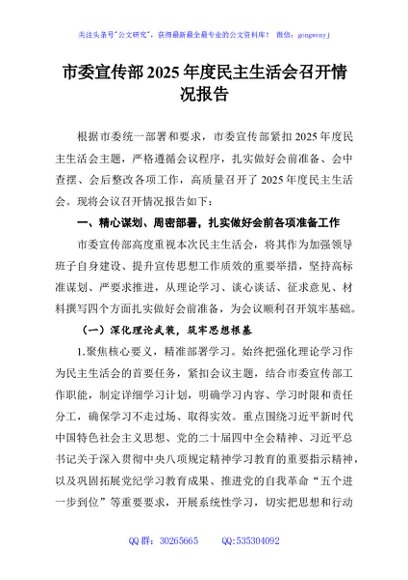 关注头条号"公文研究"，获得最新最全最专业的公文资料库！ 微信：gongwenyj

市委宣传部2025年度民主生活会召开情况报告

根据市委统一部署和要求，市委宣传部紧扣2025年度民主生活会主题，严格遵循会议程序，扎实做好会前准备、会中查摆、会后整改各项工作，高质量召开了2025年度民主生活会。现将会议召开情况报告如下：

一、精心谋划、周密部署，扎实做好会前各项准备工作

市委宣传部高度重视本次民主生活会，将其作为加强领导班子自身建设、提升宣传思想工作质效的重要举措，坚持高标准谋划、严要求推进，从理论学习、谈心谈话、征求意见、材料撰写四个方面扎实做好会前准备，为会议顺利召开筑牢基础。

（一）深化理论武装，筑牢思想根基

1.聚焦核心要义，精准部署学习。始终把强化理论学习作为民主生活会的首要任务，紧扣会议主题，结合市委宣传部工作职能，制定详细学习计划，明确学习内容、学习时限和责任分工，确保学习不走过场、取得实效。重点围绕习近平新时代中国特色社会主义思想、党的二十届四中全会精神、习近平总书记关于深入贯彻中央八项规定精神学习教育的重要指示精神，以及巩固拓展党纪学习教育成果、推进党的自我革命"五个进一步到位"等重要要求，开展系统性学习，切实把思想和行动

QQ群：30265665　　QQ:535304092